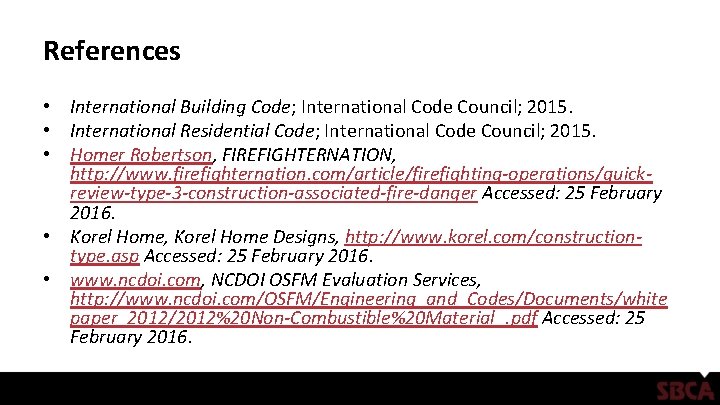 References

• International Building Code; International Code Council; 2015.
• International Residential Code; International Code Council; 2015.
• Homer Robertson, FIREFIGHTERNATION, http://www.firefighternation.com/article/firefighting-operations/quick-review-type-3-construction-associated-fire-danger Accessed: 25 February 2016.
• Korel Home, Korel Home Designs, http://www.korel.com/construction-type.asp Accessed: 25 February 2016.
• www.ncdoi.com, NCDOI OSFM Evaluation Services, http://www.ncdoi.com/OSFM/Engineering_and_Codes/Documents/white paper_2012/2012%20Non-Combustible%20Material_.pdf Accessed: 25 February 2016.

SBCA